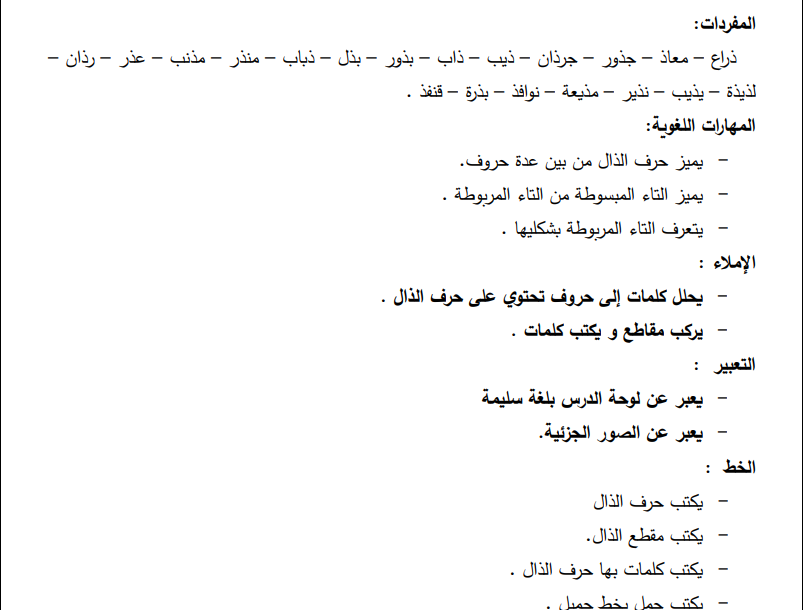 المفردات:

ذراع – معاذ – جذور – جرذان – ذيب – ذاب – بذور – بذل – ذباب – منذر – مذنب – عذر – رذان – لذيذة – يذيب – نذير – مذيعة – نوافذ – بذرة – قنفذ .

المهارات اللغوية:

– يميز حرف الذال من بين عدة حروف.

– يميز التاء المبسوطة من التاء المربوطة .

– يتعرف التاء المربوطة بشكليها .

الإملاء :

– يحلل كلمات إلى حروف تحتوي على حرف الذال .

– يركب مقاطع و يكتب كلمات .

التعبير :

– يعبر عن لوحة الدرس بلغة سليمة

– يعبر عن الصور الجزئية.

الخط :

– يكتب حرف الذال

– يكتب مقطع الذال.

– يكتب كلمات بها حرف الذال .

– يكتب جمل بخط جميل .